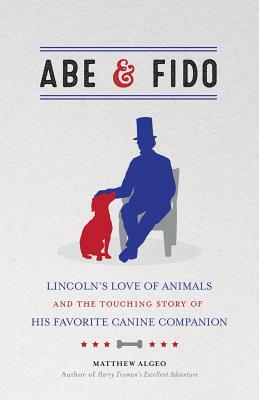 ABE & FIDO

LINCOLN'S LOVE OF ANIMALS
AND THE TOUCHING STORY OF
HIS FAVORITE CANINE COMPANION

MATTHEW ALGEO
Author of Harry Truman's Excellent Adventure